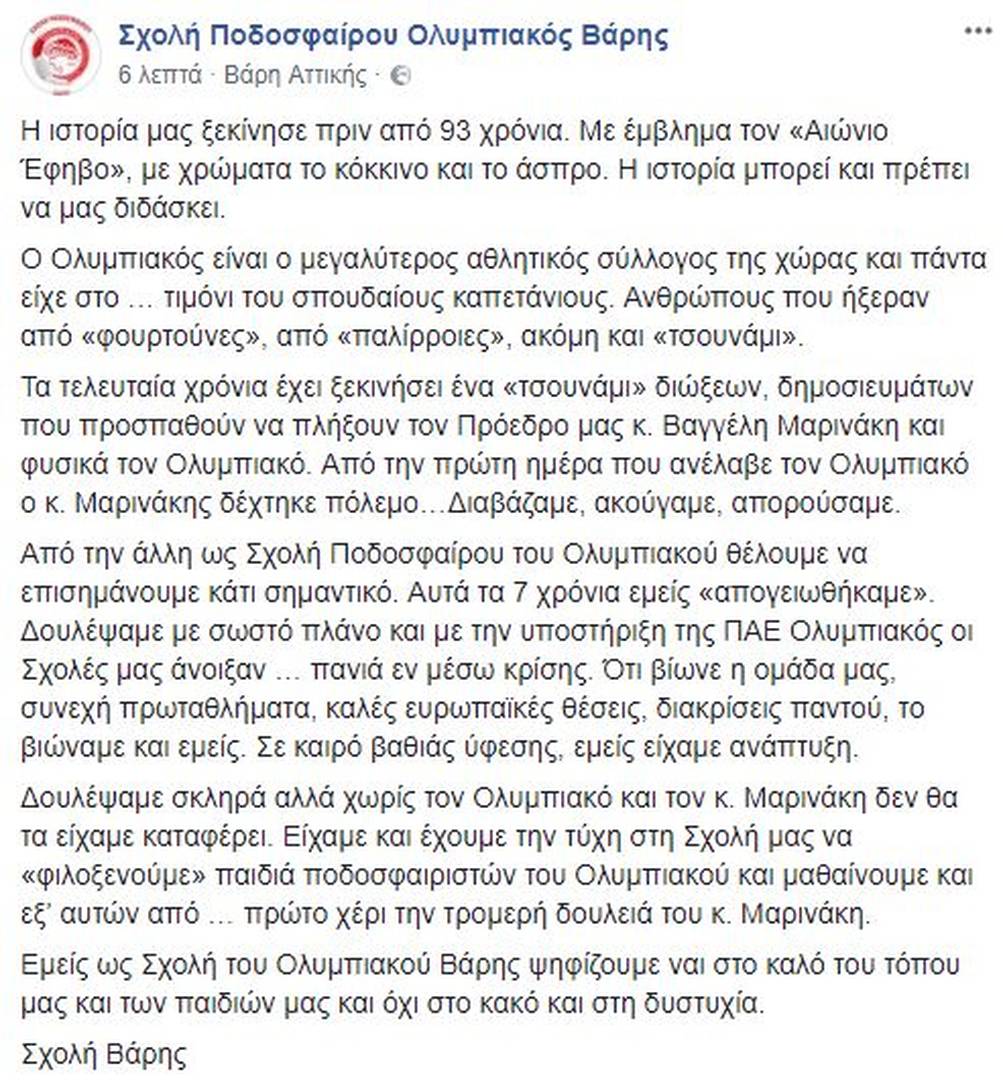 Σχολή Ποδοσφαίρου Ολυμπιακός Βάρης
6 λεπτά · Βάρη Αττικής ·

Η ιστορία μας ξεκίνησε πριν από 93 χρόνια. Με έμβλημα τον «Αιώνιο Έφηβο», με χρώματα το κόκκινο και το άσπρο. Η ιστορία μπορεί και πρέπει να μας διδάσκει.

Ο Ολυμπιακός είναι ο μεγαλύτερος αθλητικός σύλλογος της χώρας και πάντα είχε στο … τιμόνι του σπουδαίους καπετάνιους. Ανθρώπους που ήξεραν από «φουρτούνες», από «παλίρροιες», ακόμη και «τσουνάμι».

Τα τελευταία χρόνια έχει ξεκινήσει ένα «τσουνάμι» διώξεων, δημοσιευμάτων που προσπαθούν να πλήξουν τον Πρόεδρο μας κ. Βαγγέλη Μαρινάκη και φυσικά τον Ολυμπιακό. Από την πρώτη ημέρα που ανέλαβε τον Ολυμπιακό ο κ. Μαρινάκης δέχτηκε πόλεμο…Διαβάζαμε, ακούγαμε, απορούσαμε.

Από την άλλη ως Σχολή Ποδοσφαίρου του Ολυμπιακού θέλουμε να επισημάνουμε κάτι σημαντικό. Αυτά τα 7 χρόνια εμείς «απογειωθήκαμε». Δουλέψαμε με σωστό πλάνο και με την υποστήριξη της ΠΑΕ Ολυμπιακός οι Σχολές μας άνοιξαν … πανιά εν μέσω κρίσης. Ότι βίωνε η ομάδα μας, συνεχή πρωταθλήματα, καλές ευρωπαϊκές θέσεις, διακρίσεις παντού, το βιώναμε και εμείς. Σε καιρό βαθιάς ύφεσης, εμείς είχαμε ανάπτυξη.

Δουλέψαμε σκληρά αλλά χωρίς τον Ολυμπιακό και τον κ. Μαρινάκη δεν θα τα είχαμε καταφέρει. Είχαμε και έχουμε την τύχη στη Σχολή μας να «φιλοξενούμε» παιδιά ποδοσφαιριστών του Ολυμπιακού και μαθαίνουμε και εξ' αυτών από … πρώτο χέρι την τρομερή δουλειά του κ. Μαρινάκη.

Εμείς ως Σχολή του Ολυμπιακού Βάρης ψηφίζουμε ναι στο καλό του τόπου μας και των παιδιών μας και όχι στο κακό και στη δυστυχία.

Σχολή Βάρης